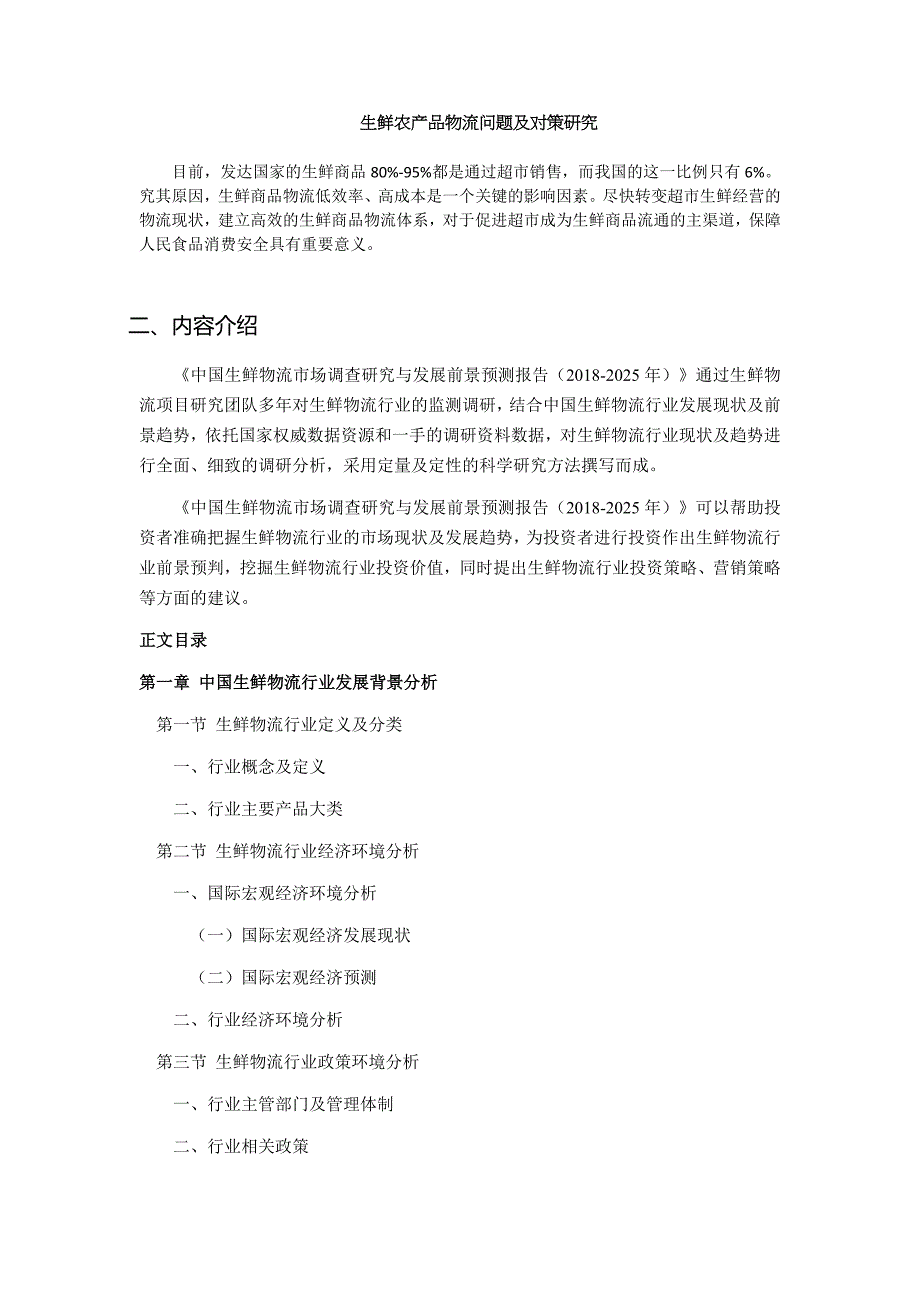 生鲜农产品物流问题及对策研究

目前，发达国家的生鲜商品 80%-95%都是通过超市销售，而我国的这一比例只有 6%。究其原因，生鲜商品物流低效率、高成本是一个关键的影响因素。尽快转变超市生鲜经营的物流现状，建立高效的生鲜商品物流体系，对于促进超市成为生鲜商品流通的主渠道，保障人民食品消费安全具有重要意义。

二、内容介绍

《中国生鲜物流市场调查研究与发展前景预测报告（2018-2025 年）》通过生鲜物流项目研究团队多年对生鲜物流行业的监测调研，结合中国生鲜物流行业发展现状及前景趋势，依托国家权威数据资源和一手的调研资料数据，对生鲜物流行业现状及趋势进行全面、细致的调研分析，采用定量及定性的科学研究方法撰写而成。

《中国生鲜物流市场调查研究与发展前景预测报告（2018-2025 年）》可以帮助投资者准确把握生鲜物流行业的市场现状及发展趋势，为投资者进行投资作出生鲜物流行业前景预判，挖掘生鲜物流行业投资价值，同时提出生鲜物流行业投资策略、营销策略等方面的建议。

正文目录

第一章 中国生鲜物流行业发展背景分析

第一节 生鲜物流行业定义及分类

一、行业概念及定义

二、行业主要产品大类

第二节 生鲜物流行业经济环境分析

一、国际宏观经济环境分析

（一）国际宏观经济发展现状

（二）国际宏观经济预测

二、行业经济环境分析

第三节 生鲜物流行业政策环境分析

一、行业主管部门及管理体制

二、行业相关政策